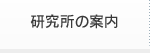 研究所の案内